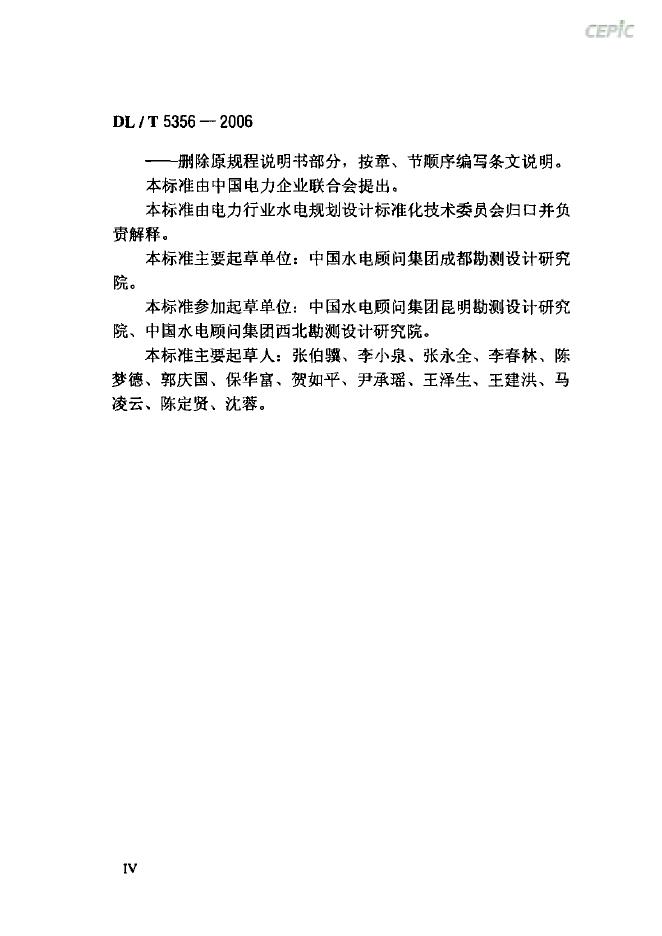 CEPIC

DL / T 5356 — 2006

——删除原规程说明书部分，按章、节顺序编写条文说明。

本标准由中国电力企业联合会提出。

本标准由电力行业水电规划设计标准化技术委员会归口并负责解释。

本标准主要起草单位：中国水电顾问集团成都勘测设计研究院。

本标准参加起草单位：中国水电顾问集团昆明勘测设计研究院、中国水电顾问集团西北勘测设计研究院。

本标准主要起草人：张伯骥、李小泉、张永全、李春林、陈梦德、郭庆国、保华富、贺如平、尹承瑶、王泽生、王建洪、马凌云、陈定贤、沈蓉。

IV